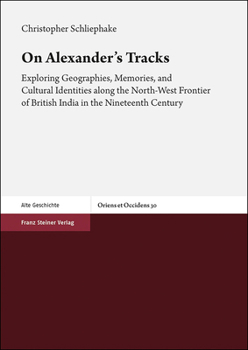 Christopher Schliephake

On Alexander's Tracks

Exploring Geographies, Memories, and Cultural Identities along the North-West Frontier of British India in the Nineteenth Century

Alte Geschichte

Oriens et Occidens 30

Franz Steiner Verlag